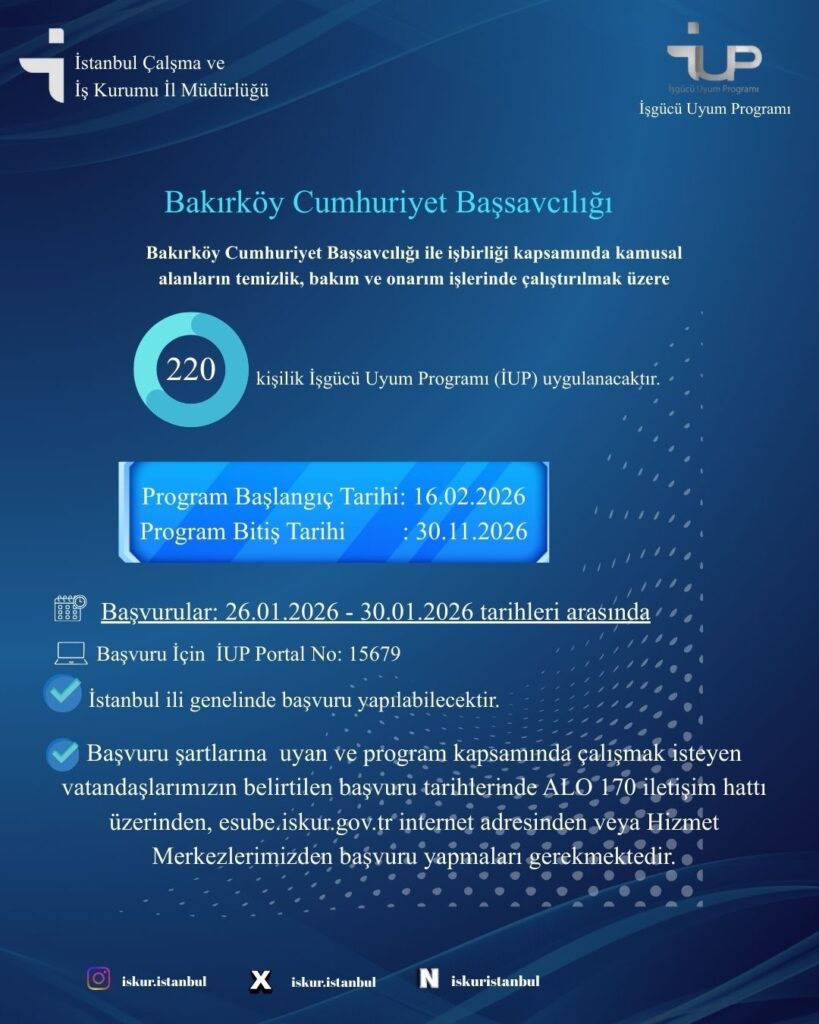 İstanbul Çalışma ve İş Kurumu İl Müdürlüğü

İUP
İşgücü Uyum Programı
İşgücü Uyum Programı

Bakırköy Cumhuriyet Başsavcılığı

Bakırköy Cumhuriyet Başsavcılığı ile işbirliği kapsamında kamusal alanların temizlik, bakım ve onarım işlerinde çalıştırılmak üzere

220 kişilik İşgücü Uyum Programı (İUP) uygulanacaktır.

Program Başlangıç Tarihi: 16.02.2026
Program Bitiş Tarihi : 30.11.2026

Başvurular: 26.01.2026 - 30.01.2026 tarihleri arasında

Başvuru İçin İUP Portal No: 15679

İstanbul ili genelinde başvuru yapılabilecektir.

Başvuru şartlarına uyan ve program kapsamında çalışmak isteyen vatandaşlarımızın belirtilen başvuru tarihlerinde ALO 170 iletişim hattı üzerinden, esube.iskur.gov.tr internet adresinden veya Hizmet Merkezlerimizden başvuru yapmaları gerekmektedir.

iskur.istanbul X iskur.istanbul N iskuristanbul